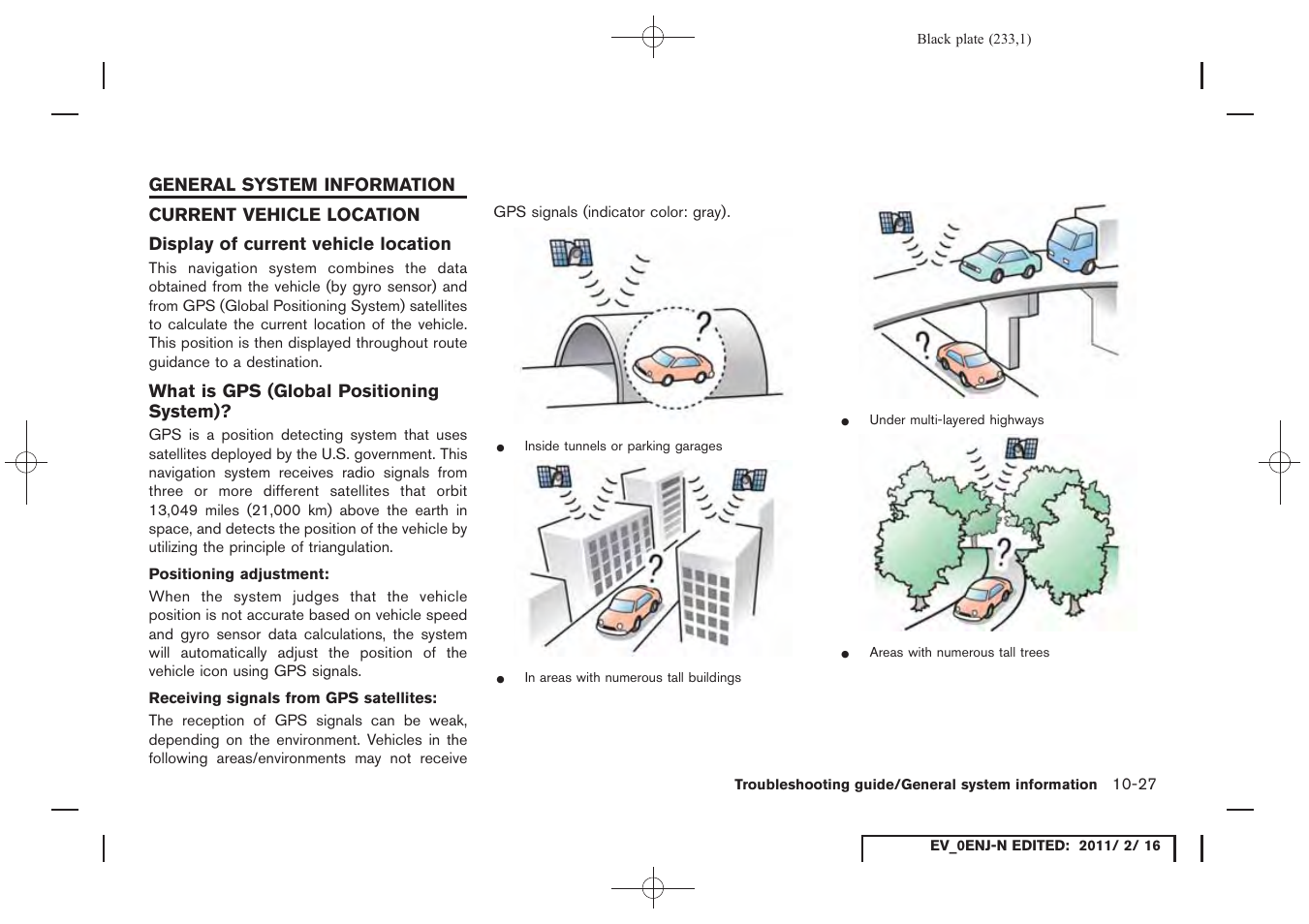 Black plate (233,1)

GENERAL SYSTEM INFORMATION

CURRENT VEHICLE LOCATION

Display of current vehicle location

This navigation system combines the data obtained from the vehicle (by gyro sensor) and from GPS (Global Positioning System) satellites to calculate the current location of the vehicle. This position is then displayed throughout route guidance to a destination.

What is GPS (Global Positioning System)?

GPS is a position detecting system that uses satellites deployed by the U.S. government. This navigation system receives radio signals from three or more different satellites that orbit 13,049 miles (21,000 km) above the earth in space, and detects the position of the vehicle by utilizing the principle of triangulation.

Positioning adjustment:

When the system judges that the vehicle position is not accurate based on vehicle speed and gyro sensor data calculations, the system will automatically adjust the position of the vehicle icon using GPS signals.

Receiving signals from GPS satellites:

The reception of GPS signals can be weak, depending on the environment. Vehicles in the following areas/environments may not receive GPS signals (indicator color: gray).

?

● Inside tunnels or parking garages

?

● In areas with numerous tall buildings

?

● Under multi-layered highways

?

● Areas with numerous tall trees

Troubleshooting guide/General system information 10-27

EV_0ENJ-N EDITED: 2011/ 2/ 16